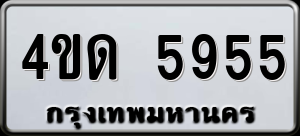 4ขด 5955
กรุงเทพมหานคร